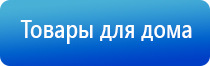 Товары для дома